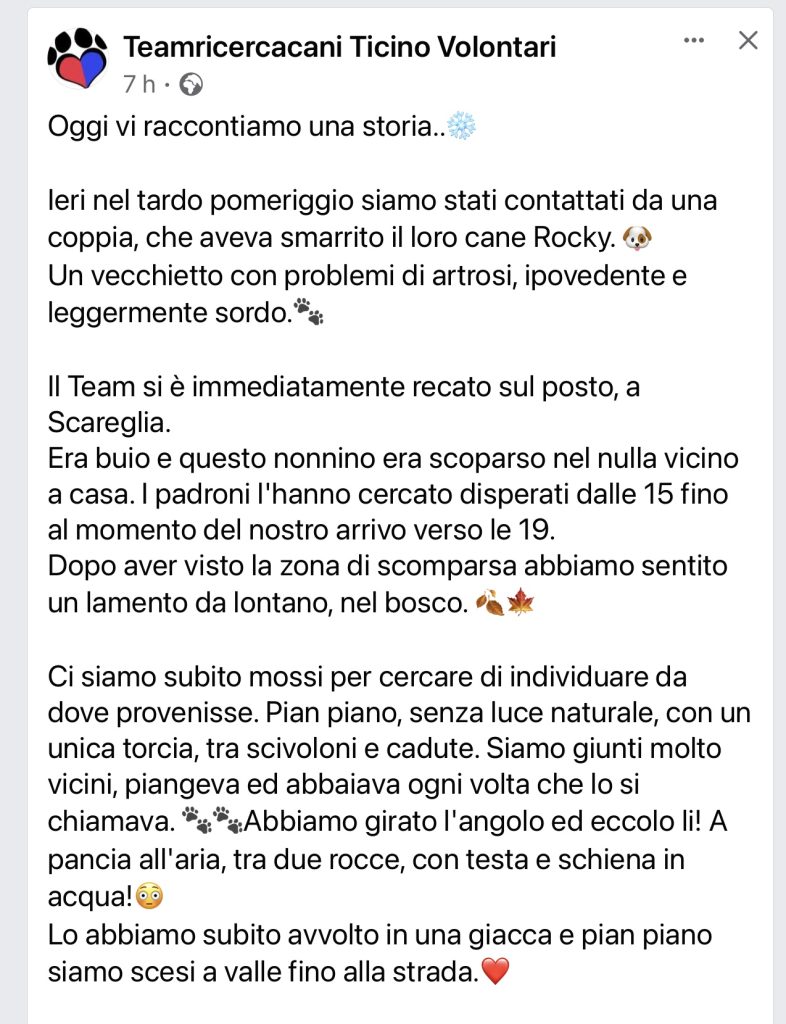 Teamricercacani Ticino Volontari
7 h ·

Oggi vi raccontiamo una storia..❄️

Ieri nel tardo pomeriggio siamo stati contattati da una coppia, che aveva smarrito il loro cane Rocky. 🐶
Un vecchietto con problemi di artrosi, ipovedente e leggermente sordo.🐾

Il Team si è immediatamente recato sul posto, a Scareglia.
Era buio e questo nonnino era scoparso nel nulla vicino a casa. I padroni l'hanno cercato disperati dalle 15 fino al momento del nostro arrivo verso le 19.
Dopo aver visto la zona di scomparsa abbiamo sentito un lamento da lontano, nel bosco. 🍂🍁

Ci siamo subito mossi per cercare di individuare da dove provenisse. Pian piano, senza luce naturale, con un unica torcia, tra scivoloni e cadute. Siamo giunti molto vicini, piangeva ed abbaiava ogni volta che lo si chiamava. 🐾🐾Abbiamo girato l'angolo ed eccolo li! A pancia all'aria, tra due rocce, con testa e schiena in acqua!😳
Lo abbiamo subito avvolto in una giacca e pian piano siamo scesi a valle fino alla strada.❤️